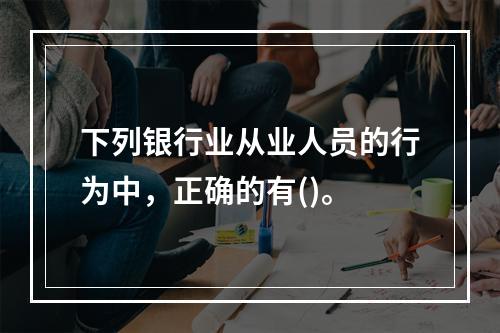 下列银行业从业人员的行为中，正确的有()。